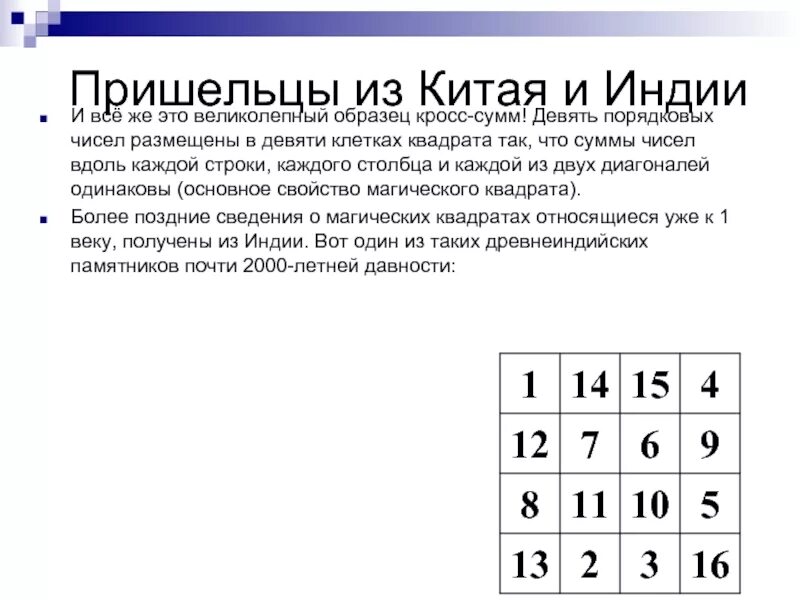 Пришельцы из Китая и Индии

И всё же это великолепный образец кросс-сумм! Девять порядковых чисел размещены в девяти клетках квадрата так, что суммы чисел вдоль каждой строки, каждого столбца и каждой из двух диагоналей одинаковы (основное свойство магического квадрата).

Более поздние сведения о магических квадратах относящиеся уже к 1 веку, получены из Индии. Вот один из таких древнеиндийских памятников почти 2000-летней давности:

| 1 | 14 | 15 | 4 |
|---|---|---|---|
| 12 | 7 | 6 | 9 |
| 8 | 11 | 10 | 5 |
| 13 | 2 | 3 | 16 |